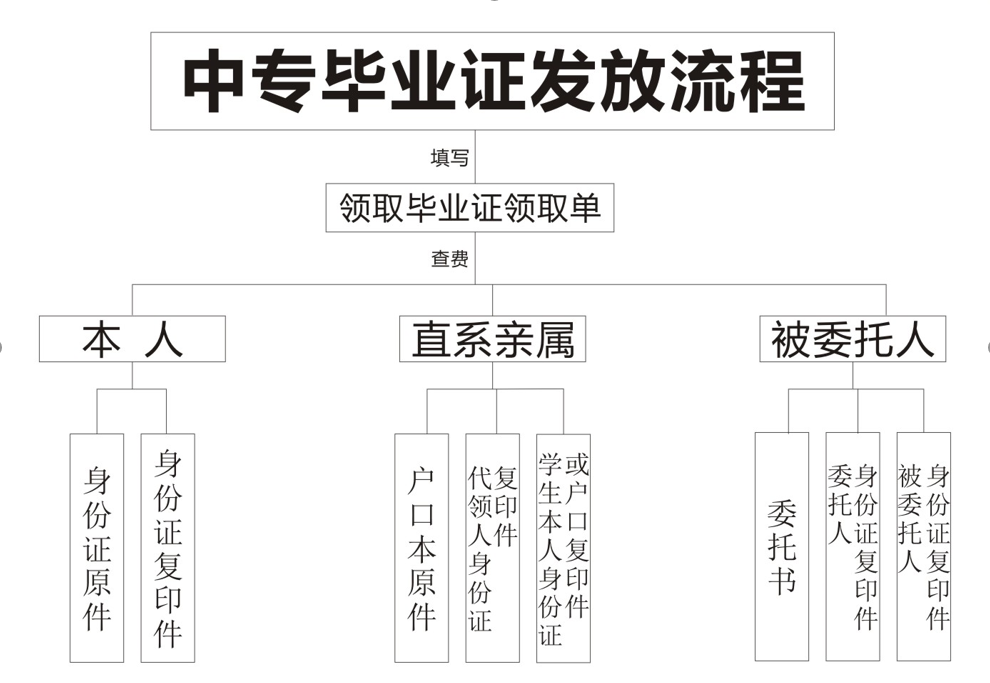 中专毕业证发放流程

填写

领取毕业证领取单

查费

本 人

身份证原件

身份证复印件

直系亲属

户口本原件

代领人身份证复印件

学生本人身份证或户口复印件

被委托人

委托书

委托人身份证复印件

被委托人身份证复印件